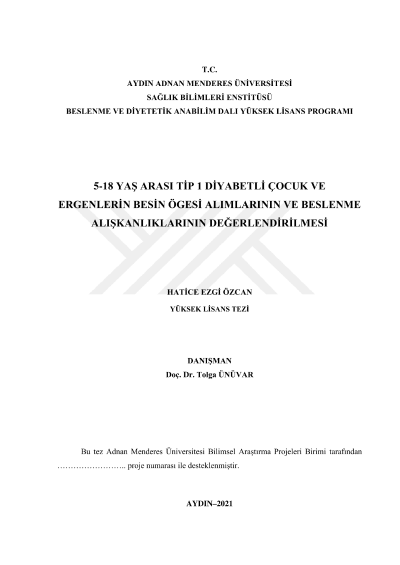 T.C.
AYDIN ADNAN MENDERES ÜNİVERSİTESİ
SAĞLIK BİLİMLERİ ENSTİTÜSÜ
BESLENME VE DİYETETİK ANABİLİM DALI YÜKSEK LİSANS PROGRAMI

5-18 YAŞ ARASI TİP 1 DİYABETLİ ÇOCUK VE ERGENLERİN BESİN ÖGESİ ALIMLARININ VE BESLENME ALIŞKANLIKLARININ DEĞERLENDİRİLMESİ

HATİCE EZGİ ÖZCAN
YÜKSEK LİSANS TEZİ

DANIŞMAN
Doç. Dr. Tolga ÜNÜVAR

Bu tez Adnan Menderes Üniversitesi Bilimsel Araştırma Projeleri Birimi tarafından ____ proje numarası ile desteklenmiştir.

AYDIN–2021